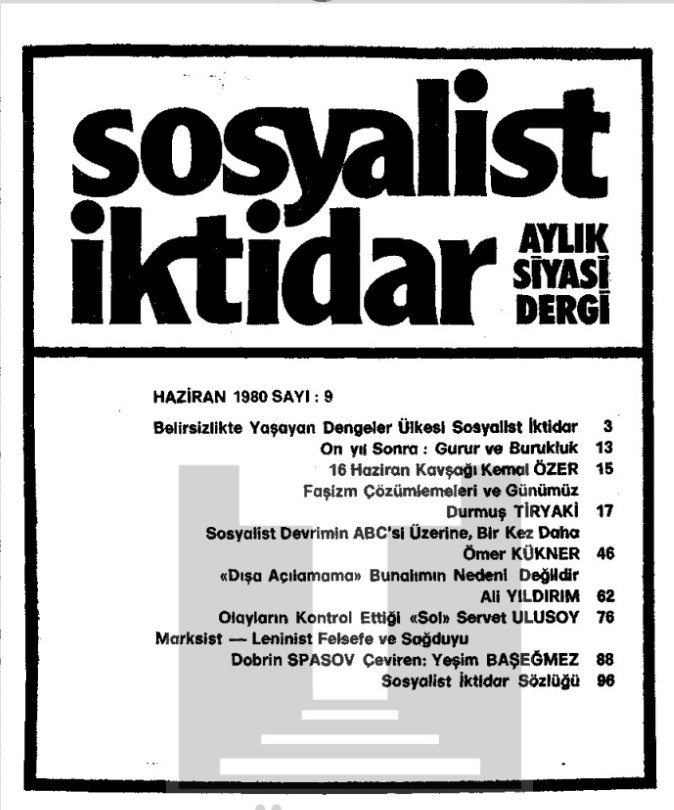 sosyalist iktidar

AYLIK SİYASİ DERGİ

HAZİRAN 1980 SAYI : 9

Belirsizlikte Yaşayan Dengeler Ülkesi Sosyalist İktidar 3
On yıl Sonra : Gurur ve Burukluk 13
16 Haziran Kavşağı Kemal ÖZER 15
Faşizm Çözümlemeleri ve Günümüz
Durmuş TİRYAKİ 17
Sosyalist Devrimin ABC'si Üzerine, Bir Kez Daha
Ömer KÜKNER 46
«Dışa Açılamama» Bunalımın Nedeni Değildir
Ali YILDIRIM 62
Olayların Kontrol Ettiği «Sol» Servet ULUSOY 76
Marksist — Leninist Felsefe ve Sağduyu
Dobrin SPASOV Çeviren: Yeşim BAŞEĞMEZ 88
Sosyalist İktidar Sözlüğü 96